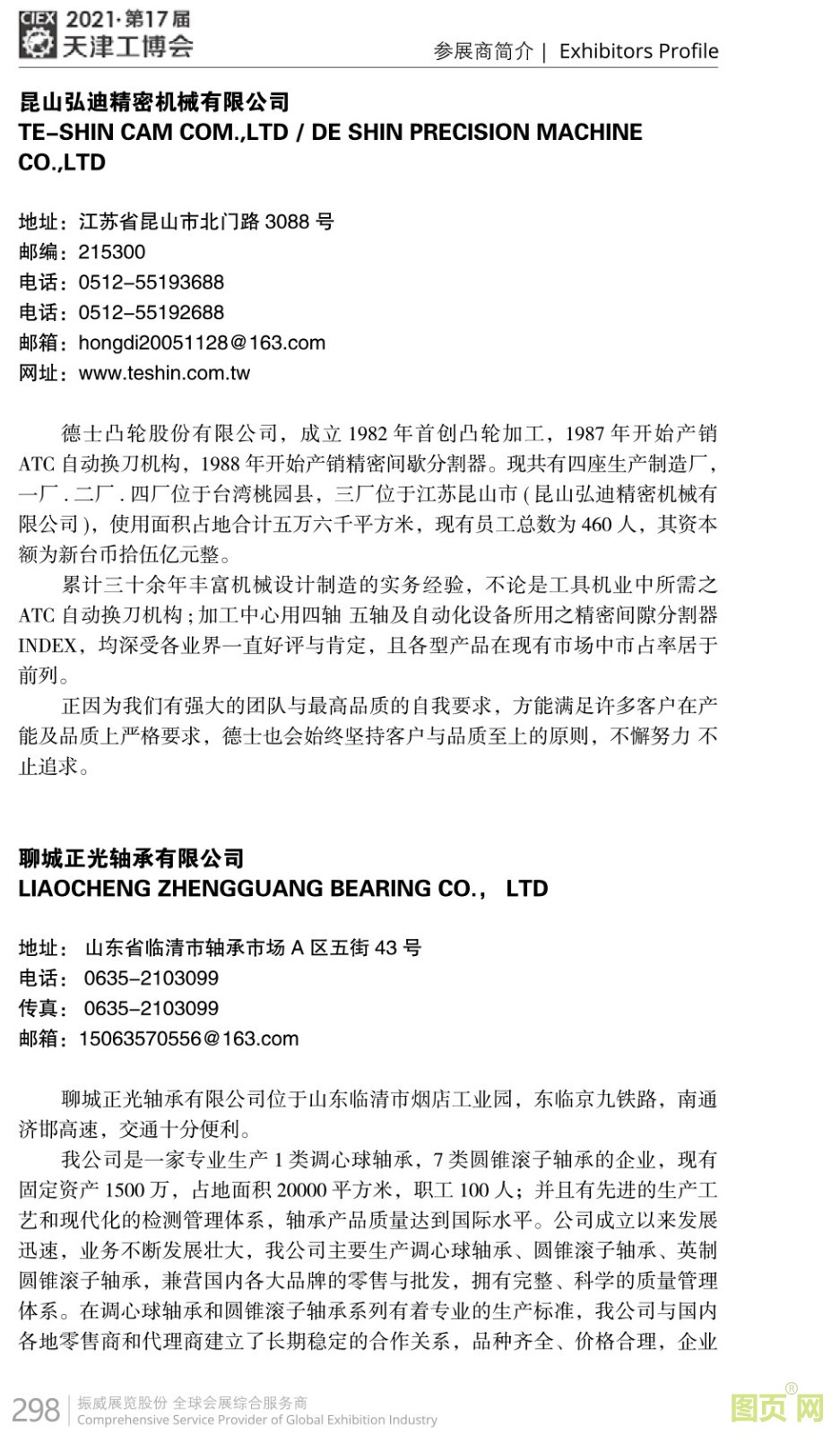 CIEX 2021·第17届
天津工博会

参展商简介 | Exhibitors Profile

昆山弘迪精密机械有限公司
TE-SHIN CAM COM.,LTD / DE SHIN PRECISION MACHINE CO.,LTD

地址：江苏省昆山市北门路 3088 号
邮编：215300
电话：0512-55193688
电话：0512-55192688
邮箱：hongdi20051128@163.com
网址：www.teshin.com.tw

德士凸轮股份有限公司，成立 1982 年首创凸轮加工，1987 年开始产销 ATC 自动换刀机构，1988 年开始产销精密间歇分割器。现共有四座生产制造厂，一厂 . 二厂 . 四厂位于台湾桃园县，三厂位于江苏昆山市 ( 昆山弘迪精密机械有限公司 )，使用面积占地合计五万六千平方米，现有员工总数为 460 人，其资本额为新台币拾伍亿元整。

累计三十余年丰富机械设计制造的实务经验，不论是工具机业中所需之 ATC 自动换刀机构 ; 加工中心用四轴 五轴及自动化设备所用之精密间隙分割器 INDEX，均深受各业界一直好评与肯定，且各型产品在现有市场中市占率居于前列。

正因为我们有强大的团队与最高品质的自我要求，方能满足许多客户在产能及品质上严格要求，德士也会始终坚持客户与品质至上的原则，不懈努力 不止追求。

聊城正光轴承有限公司
LIAOCHENG ZHENGGUANG BEARING CO.， LTD

地址： 山东省临清市轴承市场 A 区五街 43 号
电话： 0635-2103099
传真： 0635-2103099
邮箱：15063570556@163.com

聊城正光轴承有限公司位于山东临清市烟店工业园，东临京九铁路，南通济邯高速，交通十分便利。

我公司是一家专业生产 1 类调心球轴承，7 类圆锥滚子轴承的企业，现有固定资产 1500 万，占地面积 20000 平方米，职工 100 人；并且有先进的生产工艺和现代化的检测管理体系，轴承产品质量达到国际水平。公司成立以来发展迅速，业务不断发展壮大，我公司主要生产调心球轴承、圆锥滚子轴承、英制圆锥滚子轴承，兼营国内各大品牌的零售与批发，拥有完整、科学的质量管理体系。在调心球轴承和圆锥滚子轴承系列有着专业的生产标准，我公司与国内各地零售商和代理商建立了长期稳定的合作关系，品种齐全、价格合理，企业

298 振威展览股份 全球会展综合服务商
Comprehensive Service Provider of Global Exhibition Industry

图页网®